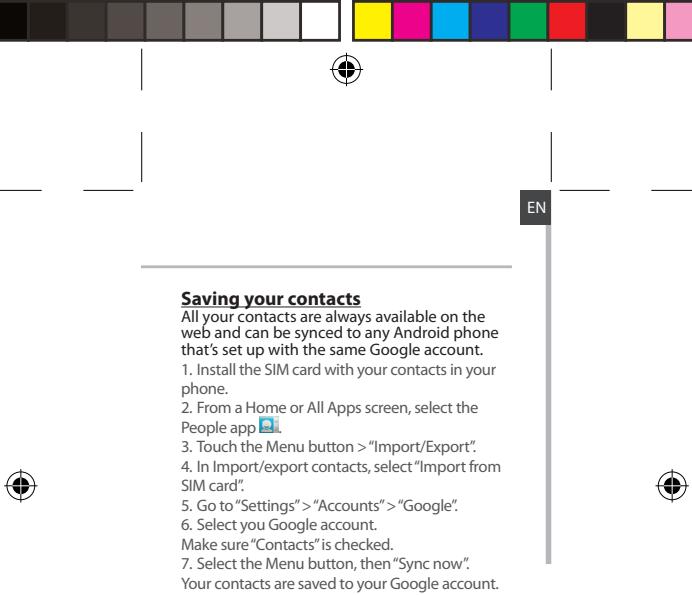 EN

Saving your contacts
All your contacts are always available on the web and can be synced to any Android phone that's set up with the same Google account.

1. Install the SIM card with your contacts in your phone.
2. From a Home or All Apps screen, select the People app .
3. Touch the Menu button > "Import/Export".
4. In Import/export contacts, select "Import from SIM card".
5. Go to "Settings" > "Accounts" > "Google".
6. Select you Google account.
Make sure "Contacts" is checked.
7. Select the Menu button, then "Sync now".
Your contacts are saved to your Google account.